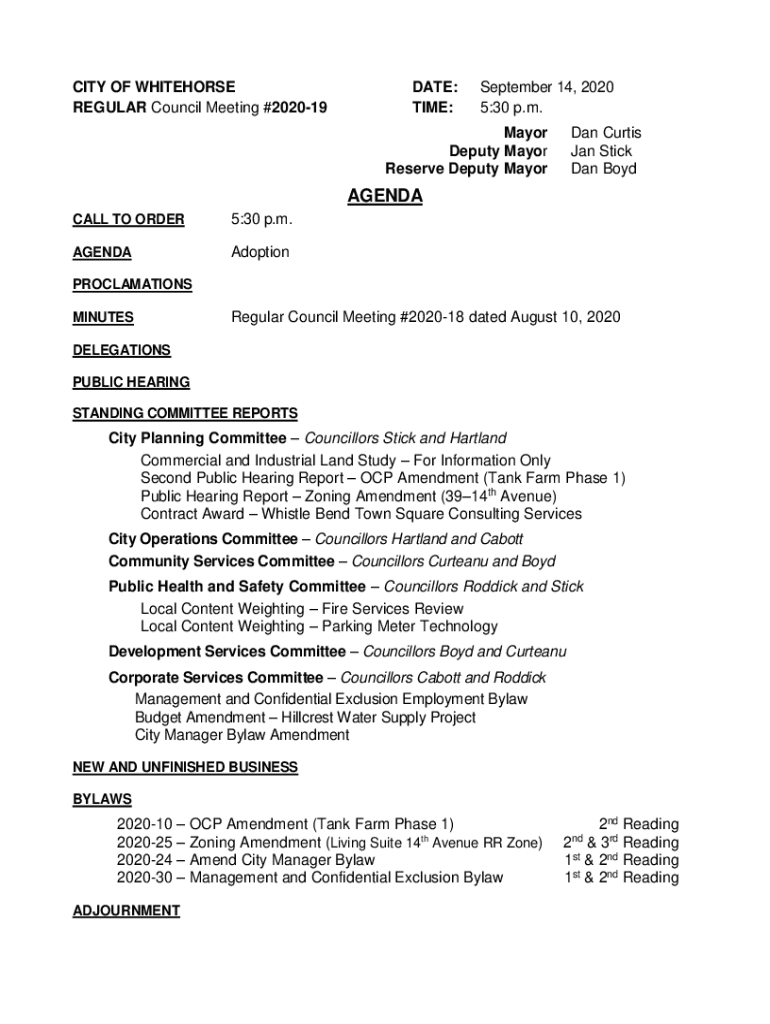 CITY OF WHITEHORSE
REGULAR Council Meeting #2020-19

DATE: September 14, 2020
TIME: 5:30 p.m.

Mayor Dan Curtis
Deputy Mayor Jan Stick
Reserve Deputy Mayor Dan Boyd

AGENDA

CALL TO ORDER 5:30 p.m.

AGENDA Adoption

PROCLAMATIONS

MINUTES Regular Council Meeting #2020-18 dated August 10, 2020

DELEGATIONS

PUBLIC HEARING

STANDING COMMITTEE REPORTS

City Planning Committee – Councillors Stick and Hartland
Commercial and Industrial Land Study – For Information Only
Second Public Hearing Report – OCP Amendment (Tank Farm Phase 1)
Public Hearing Report – Zoning Amendment (39–14$^{th}$ Avenue)
Contract Award – Whistle Bend Town Square Consulting Services

City Operations Committee – Councillors Hartland and Cabott

Community Services Committee – Councillors Curteanu and Boyd

Public Health and Safety Committee – Councillors Roddick and Stick
Local Content Weighting – Fire Services Review
Local Content Weighting – Parking Meter Technology

Development Services Committee – Councillors Boyd and Curteanu

Corporate Services Committee – Councillors Cabott and Roddick
Management and Confidential Exclusion Employment Bylaw
Budget Amendment – Hillcrest Water Supply Project
City Manager Bylaw Amendment

NEW AND UNFINISHED BUSINESS

BYLAWS

2020-10 – OCP Amendment (Tank Farm Phase 1) 2$^{nd}$ Reading
2020-25 – Zoning Amendment (Living Suite 14$^{th}$ Avenue RR Zone) 2$^{nd}$ & 3$^{rd}$ Reading
2020-24 – Amend City Manager Bylaw 1$^{st}$ & 2$^{nd}$ Reading
2020-30 – Management and Confidential Exclusion Bylaw 1$^{st}$ & 2$^{nd}$ Reading

ADJOURNMENT